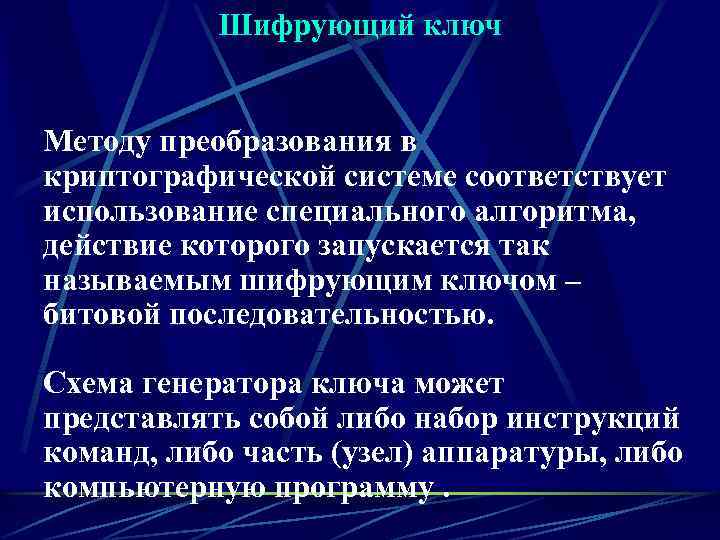 Шифрующий ключ

Методу преобразования в криптографической системе соответствует использование специального алгоритма, действие которого запускается так называемым шифрующим ключом – битовой последовательностью.

Схема генератора ключа может представлять собой либо набор инструкций команд, либо часть (узел) аппаратуры, либо компьютерную программу .